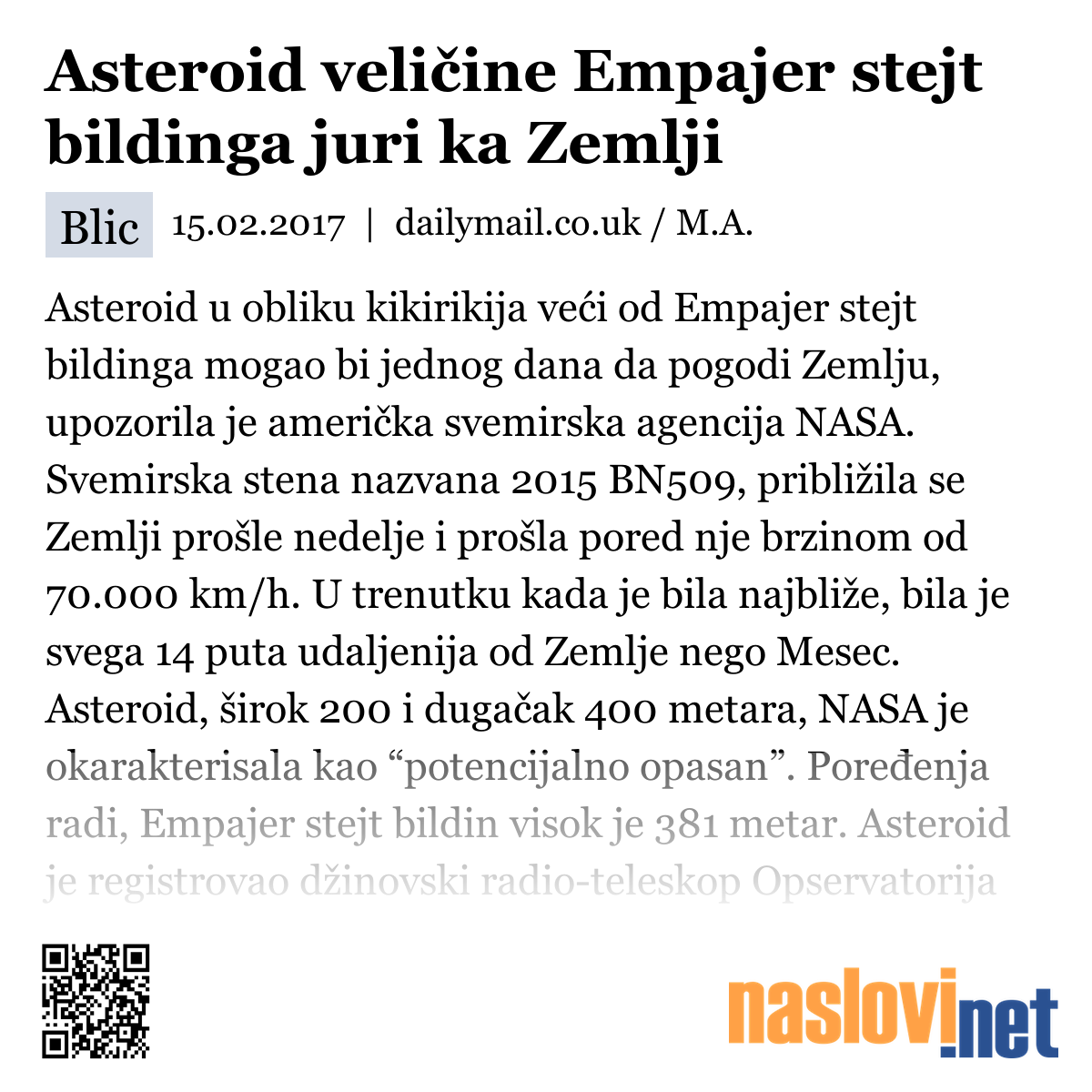 Asteroid veličine Empajer stejt bildinga juri ka Zemlji

Blic 15.02.2017 | dailymail.co.uk / M.A.

Asteroid u obliku kikirikija veći od Empajer stejt bildinga mogao bi jednog dana da pogodi Zemlju, upozorila je američka svemirska agencija NASA. Svemirska stena nazvana 2015 BN509, približila se Zemlji prošle nedelje i prošla pored nje brzinom od 70.000 km/h. U trenutku kada je bila najbliže, bila je svega 14 puta udaljenija od Zemlje nego Mesec. Asteroid, širok 200 i dugačak 400 metara, NASA je okarakterisala kao “potencijalno opasan”. Poređenja radi, Empajer stejt bildin visok je 381 metar. Asteroid je registrovao džinovski radio-teleskop Opservatorija

naslovi.net